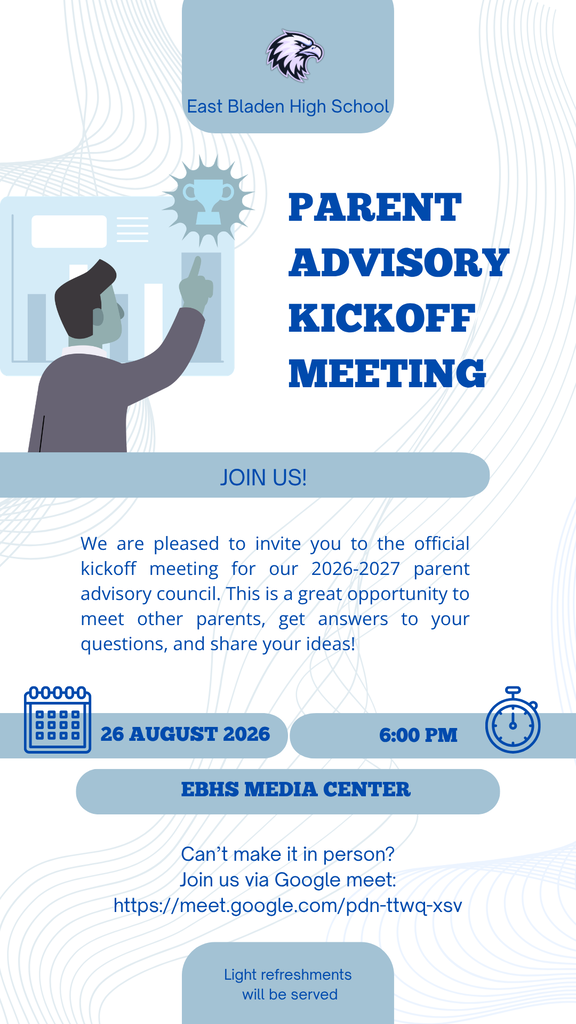 East Bladen High School

PARENT ADVISORY KICKOFF MEETING

JOIN US!

We are pleased to invite you to the official kickoff meeting for our 2026-2027 parent advisory council. This is a great opportunity to meet other parents, get answers to your questions, and share your ideas!

26 AUGUST 2026

6:00 PM

EBHS MEDIA CENTER

Can't make it in person?
Join us via Google meet:
https://meet.google.com/pdn-ttwq-xsv

Light refreshments will be served